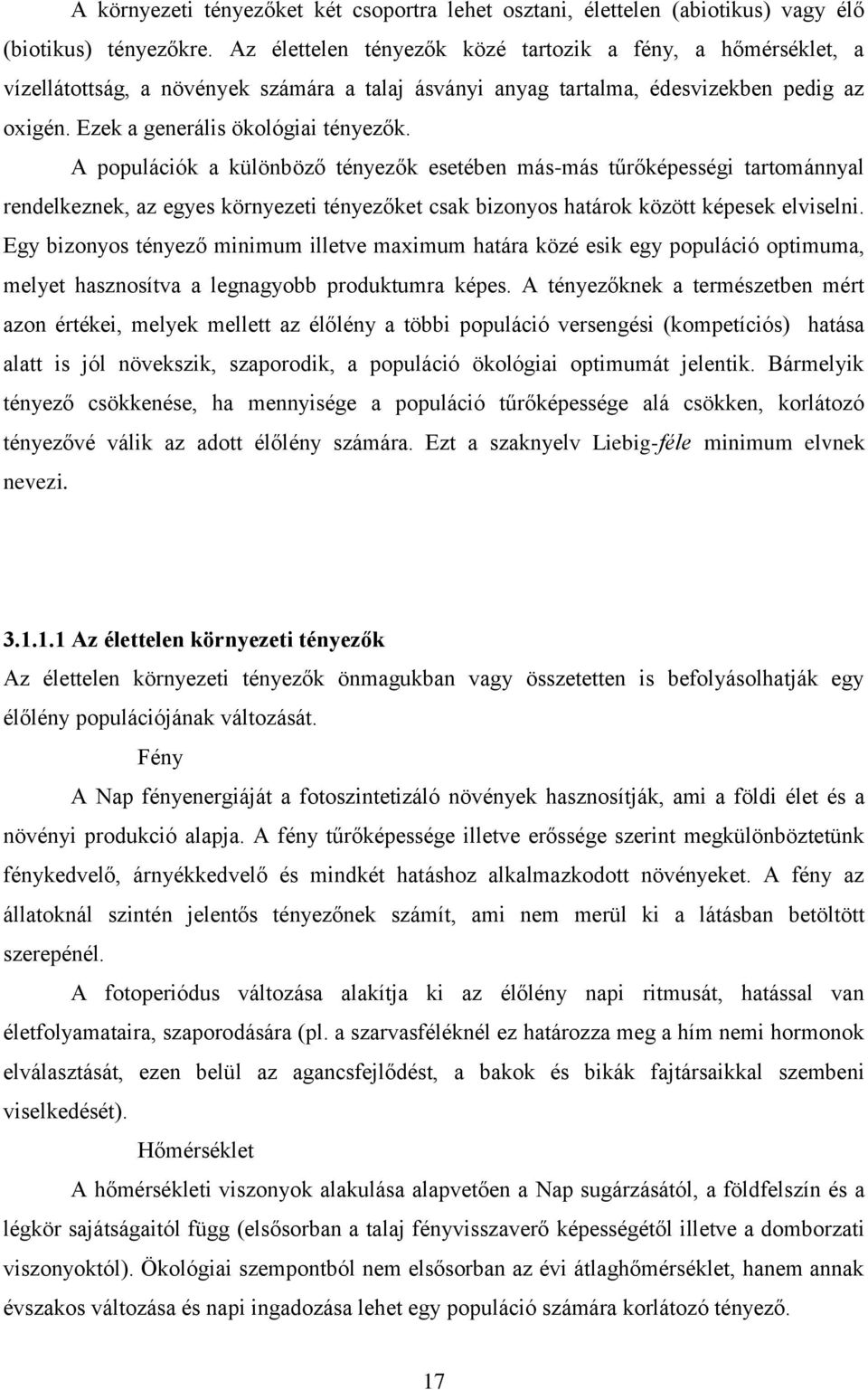 A környezeti tényezőket két csoportra lehet osztani, élettelen (abiotikus) vagy élő (biotikus) tényezőkre. Az élettelen tényezők közé tartozik a fény, a hőmérséklet, a vízellátottság, a növények számára a talaj ásványi anyag tartalma, édesvizekben pedig az oxigén. Ezek a generális ökológiai tényezők.

A populációk a különböző tényezők esetében más-más tűrőképességi tartománnyal rendelkeznek, az egyes környezeti tényezőket csak bizonyos határok között képesek elviselni. Egy bizonyos tényező minimum illetve maximum határa közé esik egy populáció optimuma, melyet hasznosítva a legnagyobb produktumra képes. A tényezőknek a természetben mért azon értékei, melyek mellett az élőlény a többi populáció versengési (kompetíciós) hatása alatt is jól növekszik, szaporodik, a populáció ökológiai optimumát jelentik. Bármelyik tényező csökkenése, ha mennyisége a populáció tűrőképessége alá csökken, korlátozó tényezővé válik az adott élőlény számára. Ezt a szaknyelv Liebig-féle minimum elvnek nevezi.

3.1.1.1 Az élettelen környezeti tényezők

Az élettelen környezeti tényezők önmagukban vagy összetetten is befolyásolhatják egy élőlény populációjának változását.

Fény

A Nap fényenergiáját a fotoszintetizáló növények hasznosítják, ami a földi élet és a növényi produkció alapja. A fény tűrőképessége illetve erőssége szerint megkülönböztetünk fénykedvelő, árnyékkedvelő és mindkét hatáshoz alkalmazkodott növényeket. A fény az állatoknál szintén jelentős tényezőnek számít, ami nem merül ki a látásban betöltött szerepénél.

A fotoperiódus változása alakítja ki az élőlény napi ritmusát, hatással van életfolyamataira, szaporodására (pl. a szarvasféléknél ez határozza meg a hím nemi hormonok elválasztását, ezen belül az agancsfejlődést, a bakok és bikák fajtársaikkal szembeni viselkedését).

Hőmérséklet

A hőmérsékleti viszonyok alakulása alapvetően a Nap sugárzásától, a földfelszín és a légkör sajátságaitól függ (elsősorban a talaj fényvisszaverő képességétől illetve a domborzati viszonyoktól). Ökológiai szempontból nem elsősorban az évi átlaghőmérséklet, hanem annak évszakos változása és napi ingadozása lehet egy populáció számára korlátozó tényező.

17